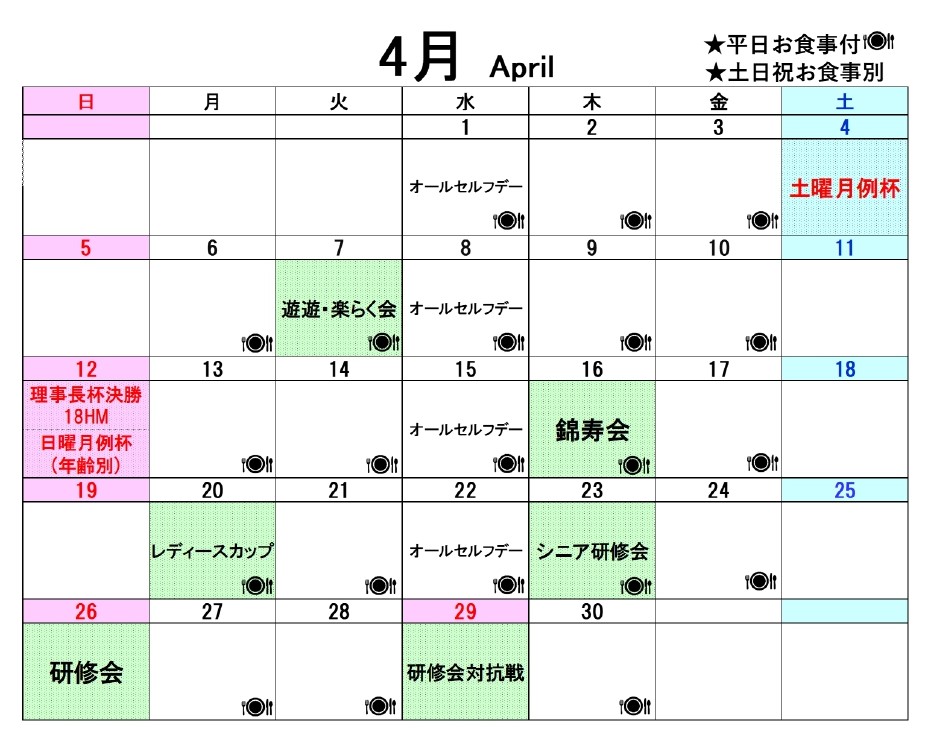 4月 April

★平日お食事付
★土日祝お食事別

| 日 | 月 | 火 | 水 | 木 | 金 | 土 |
|---|---|---|---|---|---|---|
|  |  |  | 1 | 2 | 3 | 4 |
|  |  |  | オールセルフデー |  |  | 土曜月例杯 |
| 5 | 6 | 7 | 8 | 9 | 10 | 11 |
|  |  | 遊遊・楽らく会 | オールセルフデー |  |  |  |
| 12 | 13 | 14 | 15 | 16 | 17 | 18 |
| 理事長杯決勝 18HM 日曜月例杯 (年齢別) |  |  | オールセルフデー | 錦寿会 |  |  |
| 19 | 20 | 21 | 22 | 23 | 24 | 25 |
|  | レディースカップ |  | オールセルフデー | シニア研修会 |  |  |
| 26 | 27 | 28 | 29 | 30 |  |  |
| 研修会 |  |  | 研修会対抗戦 |  |  |  |